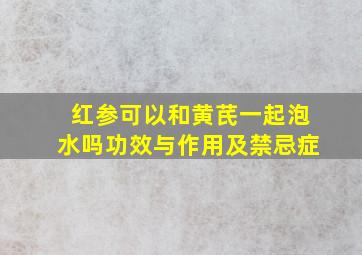 红参可以和黄芪一起泡水吗功效与作用及禁忌症